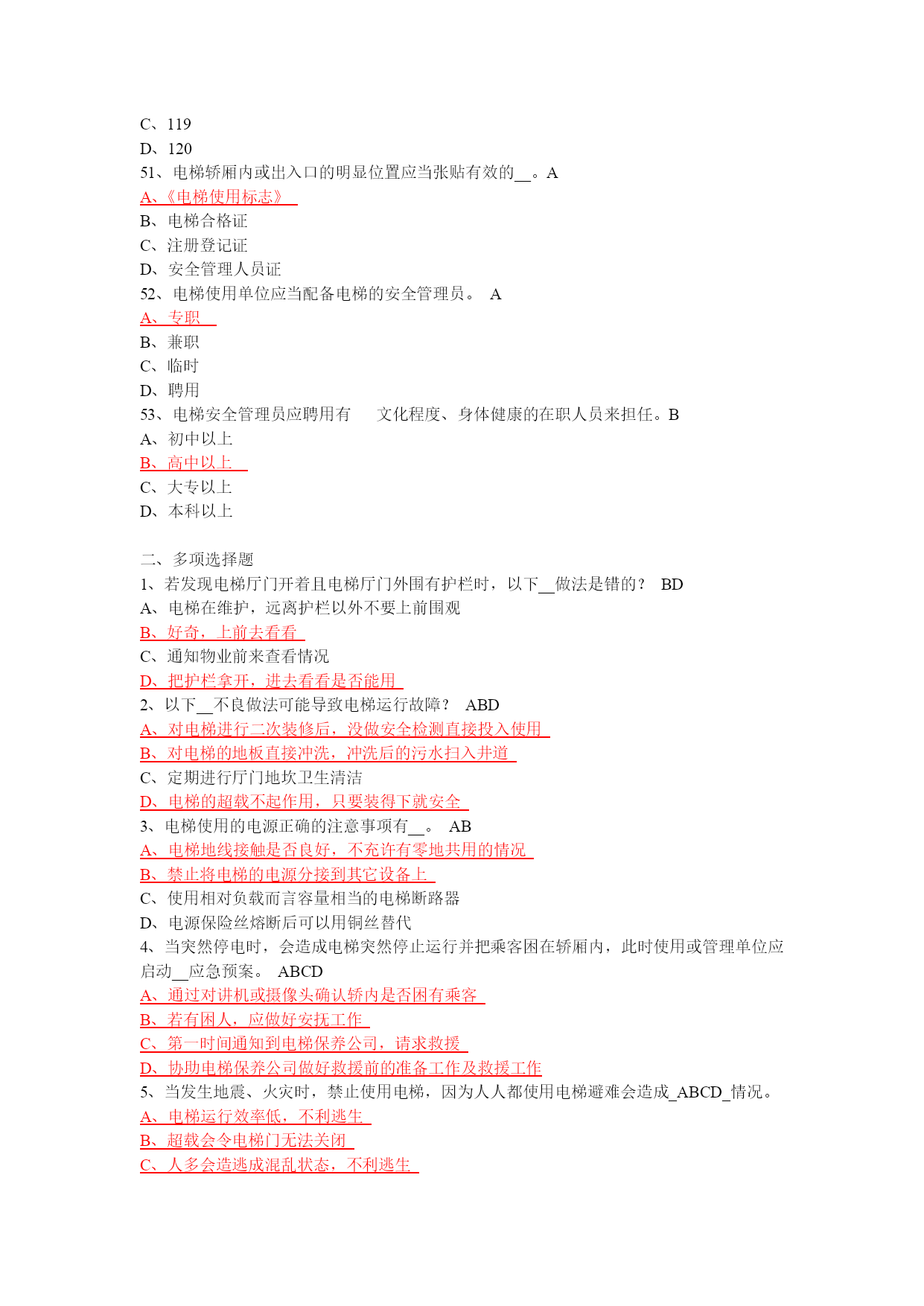 C、119
D、120
51、电梯轿厢内或出入口的明显位置应当张贴有效的__。A
A、《电梯使用标志》
B、电梯合格证
C、注册登记证
D、安全管理人员证
52、电梯使用单位应当配备电梯的安全管理员。 A
A、专职
B、兼职
C、临时
D、聘用
53、电梯安全管理员应聘用有 文化程度、身体健康的在职人员来担任。B
A、初中以上
B、高中以上
C、大专以上
D、本科以上

二、多项选择题
1、若发现电梯厅门开着且电梯厅门外围有护栏时，以下__做法是错的？ BD
A、电梯在维护，远离护栏以外不要上前围观
B、好奇，上前去看看
C、通知物业前来查看情况
D、把护栏拿开，进去看看是否能用
2、以下__不良做法可能导致电梯运行故障？ ABD
A、对电梯进行二次装修后，没做安全检测直接投入使用
B、对电梯的地板直接冲洗，冲洗后的污水扫入井道
C、定期进行厅门地坎卫生清洁
D、电梯的超载不起作用，只要装得下就安全
3、电梯使用的电源正确的注意事项有__。 AB
A、电梯地线接触是否良好，不充许有零地共用的情况
B、禁止将电梯的电源分接到其它设备上
C、使用相对负载而言容量相当的电梯断路器
D、电源保险丝熔断后可以用铜丝替代
4、当突然停电时，会造成电梯突然停止运行并把乘客困在轿厢内，此时使用或管理单位应启动__应急预案。 ABCD
A、通过对讲机或摄像头确认轿内是否困有乘客
B、若有困人，应做好安抚工作
C、第一时间通知到电梯保养公司，请求救援
D、协助电梯保养公司做好救援前的准备工作及救援工作
5、当发生地震、火灾时，禁止使用电梯，因为人人都使用电梯避难会造成_ABCD_情况。
A、电梯运行效率低，不利逃生
B、超载会令电梯门无法关闭
C、人多会造逃成混乱状态，不利逃生